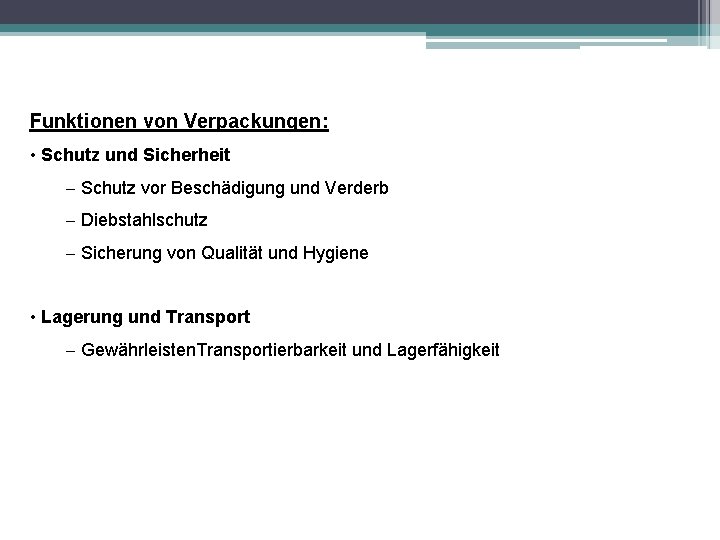 Funktionen von Verpackungen:

• Schutz und Sicherheit

– Schutz vor Beschädigung und Verderb

– Diebstahlschutz

– Sicherung von Qualität und Hygiene

• Lagerung und Transport

– GewährleistenTransportierbarkeit und Lagerfähigkeit